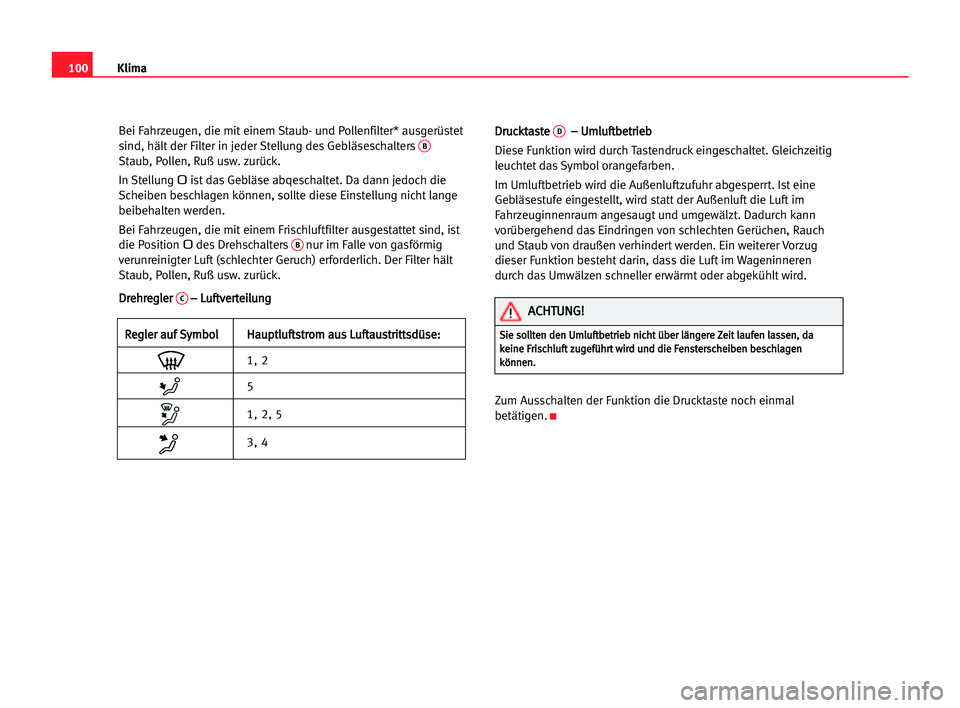 100 Klima

Bei Fahrzeugen, die mit einem Staub- und Pollenfilter* ausgerüstet sind, hält der Filter in jeder Stellung des Gebläseschalters B Staub, Pollen, Ruß usw. zurück.

In Stellung O ist das Gebläse abqeschaltet. Da dann jedoch die Scheiben beschlagen können, sollte diese Einstellung nicht lange beibehalten werden.

Bei Fahrzeugen, die mit einem Frischluftfilter ausgestattet sind, ist die Position O des Drehschalters B nur im Falle von gasförmig verunreinigter Luft (schlechter Geruch) erforderlich. Der Filter hält Staub, Pollen, Ruß usw. zurück.

Drehregler C – Luftverteilung

| Regler auf Symbol | Hauptluftstrom aus Luftaustrittsdüse: |
|---|---|
| | 1, 2 |
| | 5 |
| | 1, 2, 5 |
| | 3, 4 |

Drucktaste D – Umluftbetrieb

Diese Funktion wird durch Tastendruck eingeschaltet. Gleichzeitig leuchtet das Symbol orangefarben.

Im Umluftbetrieb wird die Außenluftzufuhr abgesperrt. Ist eine Gebläsestufe eingestellt, wird statt der Außenluft die Luft im Fahrzeuginnenraum angesaugt und umgewälzt. Dadurch kann vorübergehend das Eindringen von schlechten Gerüchen, Rauch und Staub von draußen verhindert werden. Ein weiterer Vorzug dieser Funktion besteht darin, dass die Luft im Wageninneren durch das Umwälzen schneller erwärmt oder abgekühlt wird.

ACHTUNG!

Sie sollten den Umluftbetrieb nicht über längere Zeit laufen lassen, da keine Frischluft zugeführt wird und die Fensterscheiben beschlagen können.

Zum Ausschalten der Funktion die Drucktaste noch einmal betätigen.

carmanualsonline.info